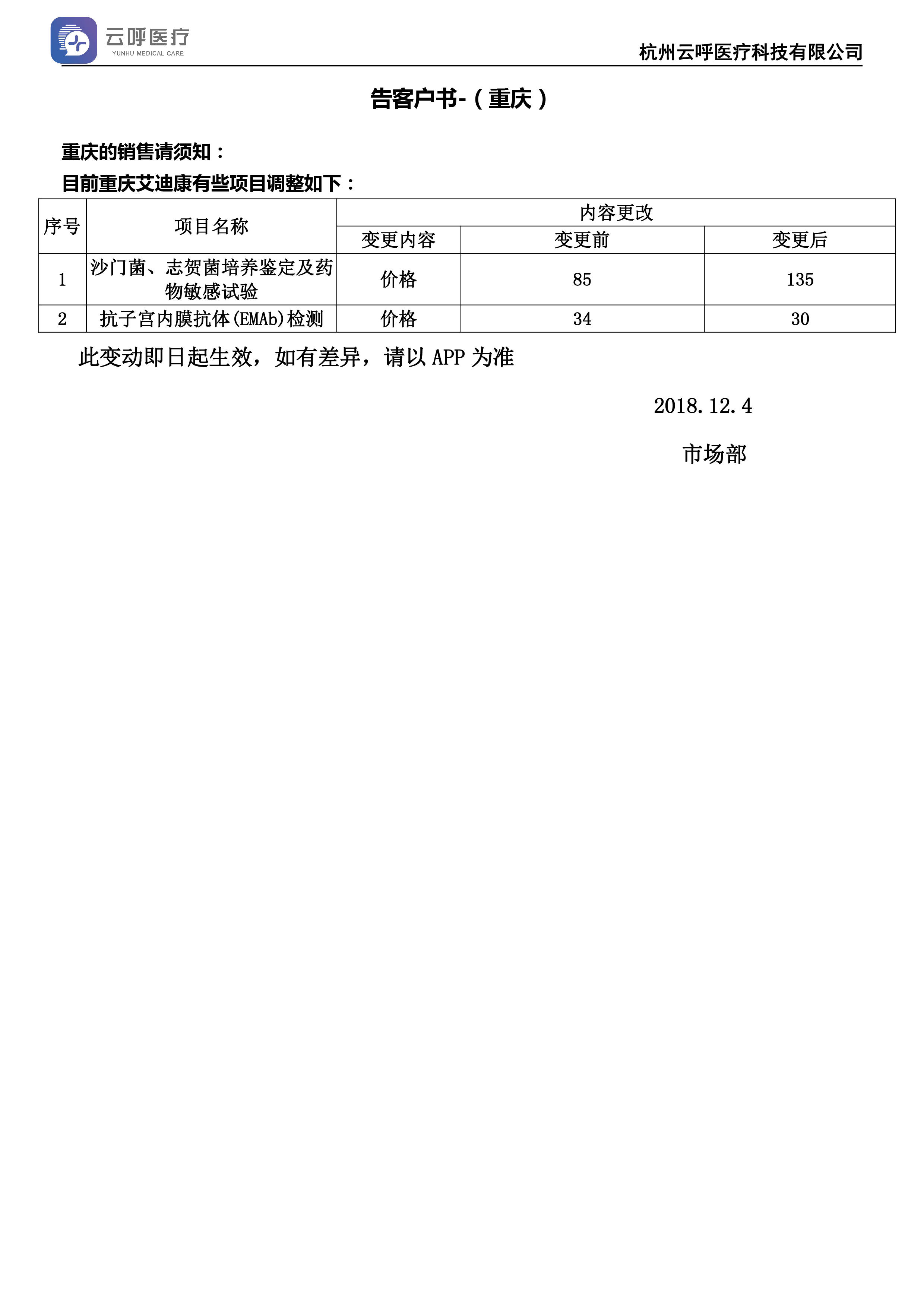 云呼医疗
YUNHU MEDICAL CARE

杭州云呼医疗科技有限公司

告客户书-（重庆）

重庆的销售请须知：

目前重庆艾迪康有些项目调整如下：

| 序号 | 项目名称 | 内容更改 | | |
|---|---|---|---|---|
| | | 变更内容 | 变更前 | 变更后 |
| 1 | 沙门菌、志贺菌培养鉴定及药物敏感试验 | 价格 | 85 | 135 |
| 2 | 抗子宫内膜抗体(EMAb)检测 | 价格 | 34 | 30 |

此变动即日起生效，如有差异，请以 APP 为准

2018.12.4

市场部